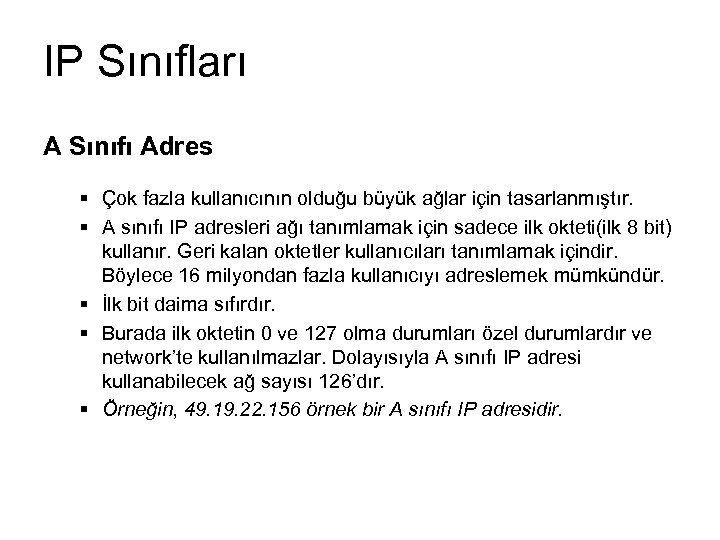 IP Sınıfları

A Sınıfı Adres

▪ Çok fazla kullanıcının olduğu büyük ağlar için tasarlanmıştır.
▪ A sınıfı IP adresleri ağı tanımlamak için sadece ilk okteti(ilk 8 bit) kullanır. Geri kalan oktetler kullanıcıları tanımlamak içindir. Böylece 16 milyondan fazla kullanıcıyı adreslemek mümkündür.
▪ İlk bit daima sıfırdır.
▪ Burada ilk oktetin 0 ve 127 olma durumları özel durumlardır ve network'te kullanılmazlar. Dolayısıyla A sınıfı IP adresi kullanabilecek ağ sayısı 126'dır.
▪ Örneğin, 49.19.22.156 örnek bir A sınıfı IP adresidir.